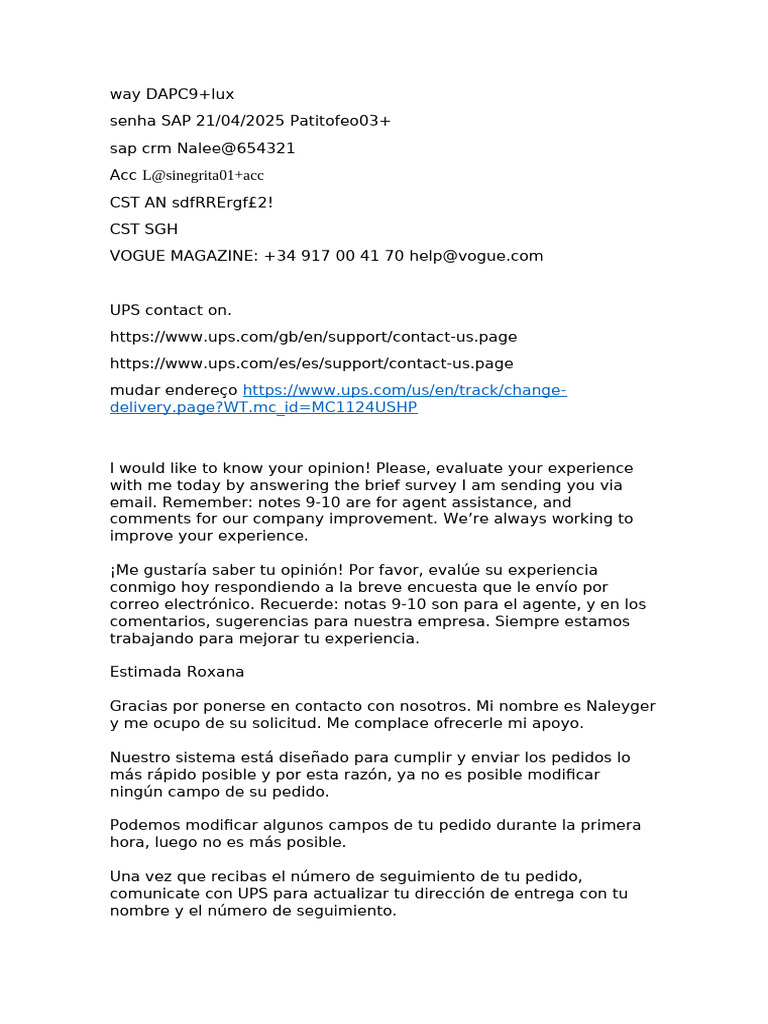 way DAPC9+lux

senha SAP 21/04/2025 Patitofeo03+

sap crm Nalee@654321

Acc L@sinegrita01+acc

CST AN sdfRRErgf£2!

CST SGH

VOGUE MAGAZINE: +34 917 00 41 70 help@vogue.com

UPS contact on.

https://www.ups.com/gb/en/support/contact-us.page

https://www.ups.com/es/es/support/contact-us.page

mudar endereço https://www.ups.com/us/en/track/change-delivery.page?WT.mc_id=MC1124USHP

I would like to know your opinion! Please, evaluate your experience with me today by answering the brief survey I am sending you via email. Remember: notes 9-10 are for agent assistance, and comments for our company improvement. We're always working to improve your experience.

¡Me gustaría saber tu opinión! Por favor, evalúe su experiencia conmigo hoy respondiendo a la breve encuesta que le envío por correo electrónico. Recuerde: notas 9-10 son para el agente, y en los comentarios, sugerencias para nuestra empresa. Siempre estamos trabajando para mejorar tu experiencia.

Estimada Roxana

Gracias por ponerse en contacto con nosotros. Mi nombre es Naleyger y me ocupo de su solicitud. Me complace ofrecerle mi apoyo.

Nuestro sistema está diseñado para cumplir y enviar los pedidos lo más rápido posible y por esta razón, ya no es posible modificar ningún campo de su pedido.

Podemos modificar algunos campos de tu pedido durante la primera hora, luego no es más posible.

Una vez que recibas el número de seguimiento de tu pedido, comunicate con UPS para actualizar tu dirección de entrega con tu nombre y el número de seguimiento.